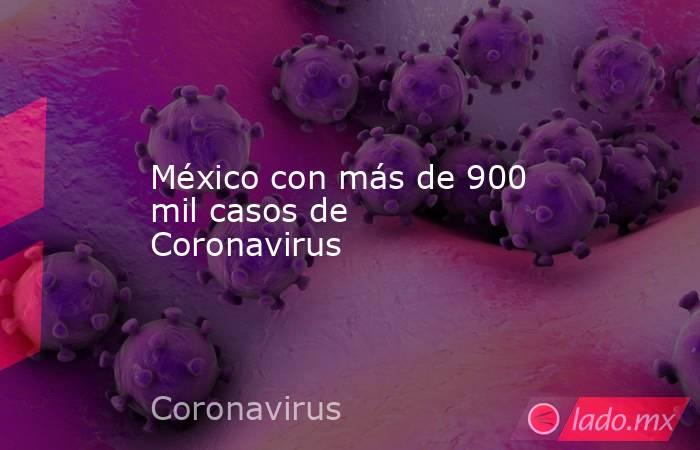 México con más de 900 mil casos de Coronavirus

Coronavirus

lado.mx